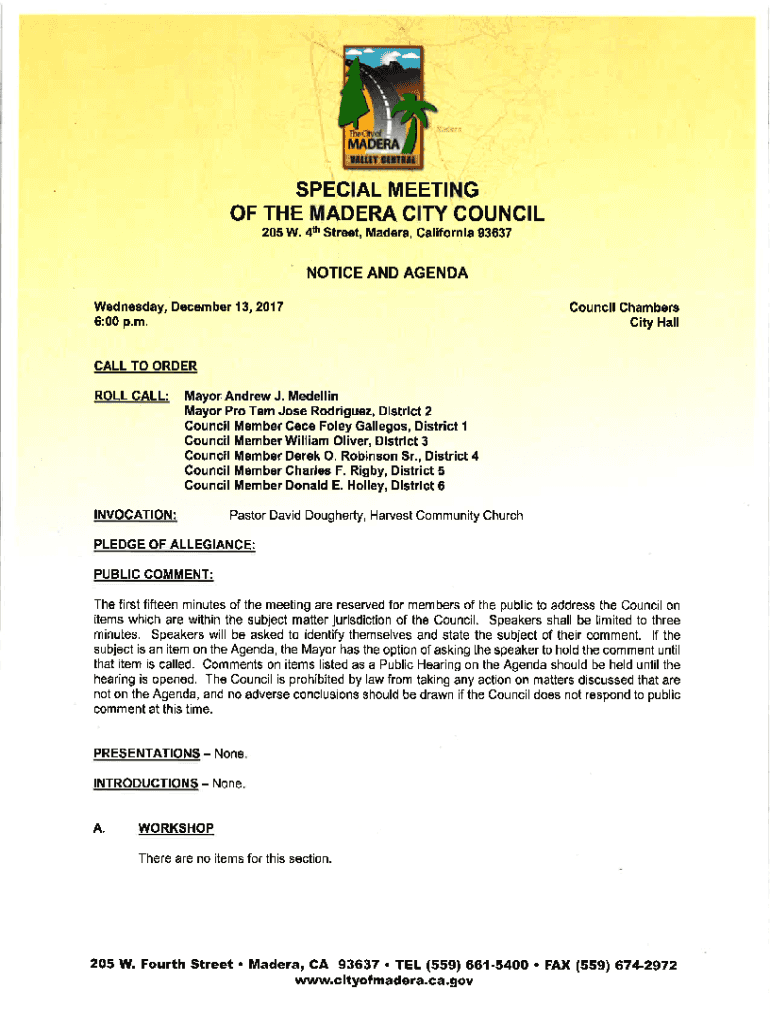 The City of
MADERA
VALLEY CENTRAL

Madera

SPECIAL MEETING
OF THE MADERA CITY COUNCIL
205 W. 4th Street, Madera, California 93637

NOTICE AND AGENDA

Wednesday, December 13, 2017
6:00 p.m.

Council Chambers
City Hall

CALL TO ORDER

ROLL CALL: Mayor Andrew J. Medellin
Mayor Pro Tem Jose Rodriguez, District 2
Council Member Cece Foley Gallegos, District 1
Council Member William Oliver, District 3
Council Member Derek O. Robinson Sr., District 4
Council Member Charles F. Rigby, District 5
Council Member Donald E. Holley, District 6

INVOCATION: Pastor David Dougherty, Harvest Community Church

PLEDGE OF ALLEGIANCE:

PUBLIC COMMENT:

The first fifteen minutes of the meeting are reserved for members of the public to address the Council on items which are within the subject matter jurisdiction of the Council. Speakers shall be limited to three minutes. Speakers will be asked to identify themselves and state the subject of their comment. If the subject is an item on the Agenda, the Mayor has the option of asking the speaker to hold the comment until that item is called. Comments on items listed as a Public Hearing on the Agenda should be held until the hearing is opened. The Council is prohibited by law from taking any action on matters discussed that are not on the Agenda, and no adverse conclusions should be drawn if the Council does not respond to public comment at this time.

PRESENTATIONS – None.

INTRODUCTIONS – None.

A. WORKSHOP

There are no items for this section.

205 W. Fourth Street • Madera, CA 93637 • TEL (559) 661-5400 • FAX (559) 674-2972
www.cityofmadera.ca.gov